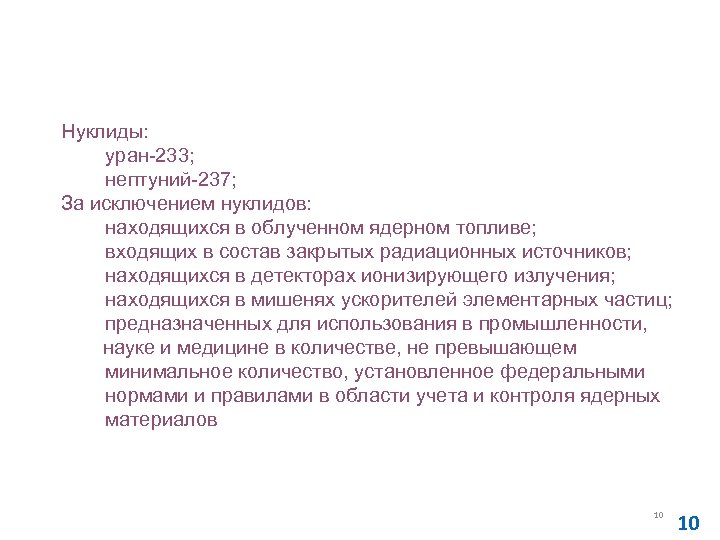 Нуклиды:

уран-233;

нептуний-237;

За исключением нуклидов:

находящихся в облученном ядерном топливе;

входящих в состав закрытых радиационных источников;

находящихся в детекторах ионизирующего излучения;

находящихся в мишенях ускорителей элементарных частиц;

предназначенных для использования в промышленности, науке и медицине в количестве, не превышающем минимальное количество, установленное федеральными нормами и правилами в области учета и контроля ядерных материалов

10

10